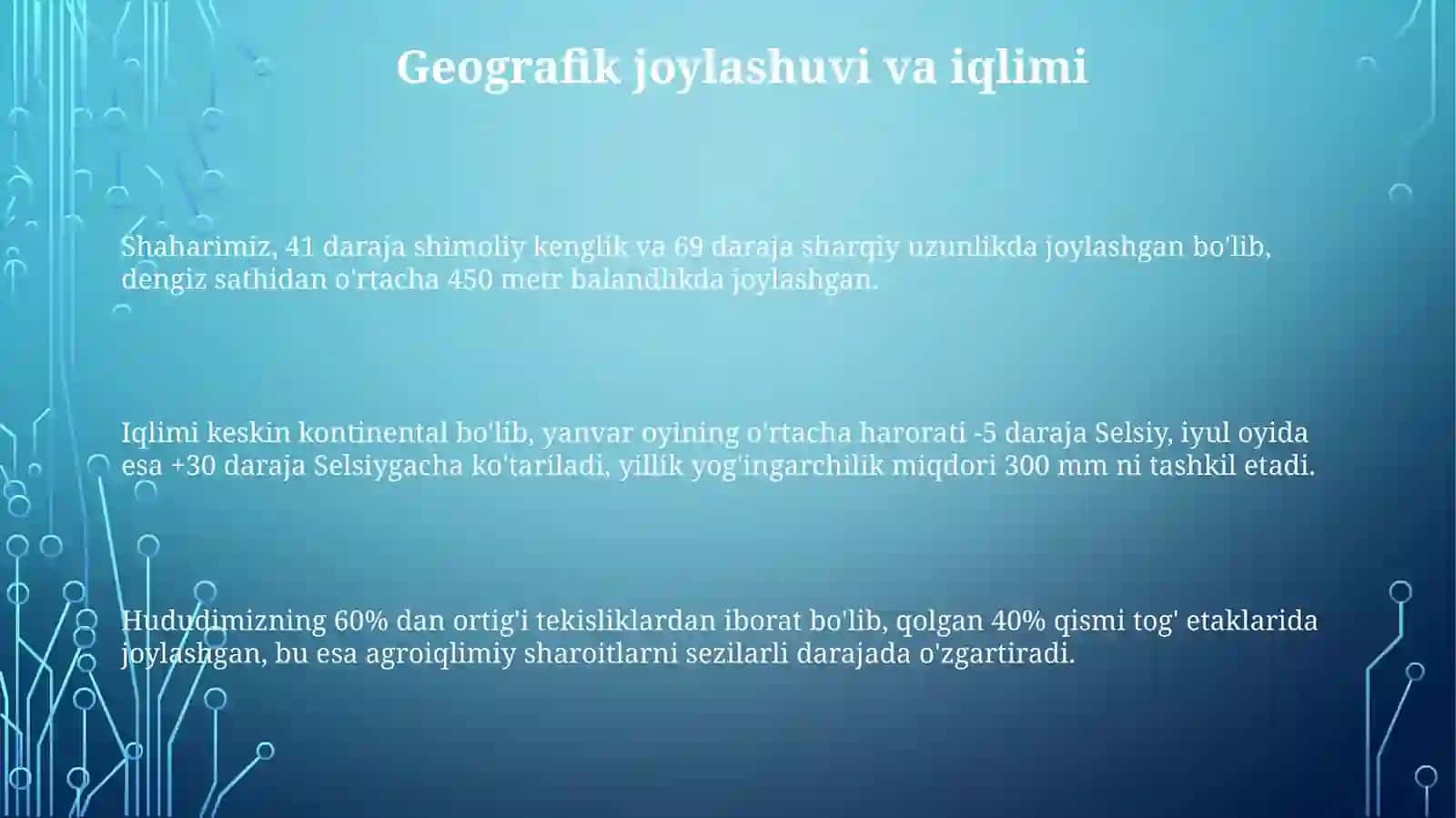 Geografik joylashuvi va iqlimi

Shaharimiz, 41 daraja shimoliy kenglik va 69 daraja sharqiy uzunlikda joylashgan bo'lib, dengiz sathidan o'rtacha 450 metr balandlikda joylashgan.

Iqlimi keskin kontinental bo'lib, yanvar oyining o'rtacha harorati -5 daraja Selsiy, iyul oyida esa +30 daraja Selsiygacha ko'tariladi, yillik yog'ingarchilik miqdori 300 mm ni tashkil etadi.

Hududimizning 60% dan ortig'i tekisliklardan iborat bo'lib, qolgan 40% qismi tog' etaklarida joylashgan, bu esa agroiqlimiy sharoitlarni sezilarli darajada o'zgartiradi.